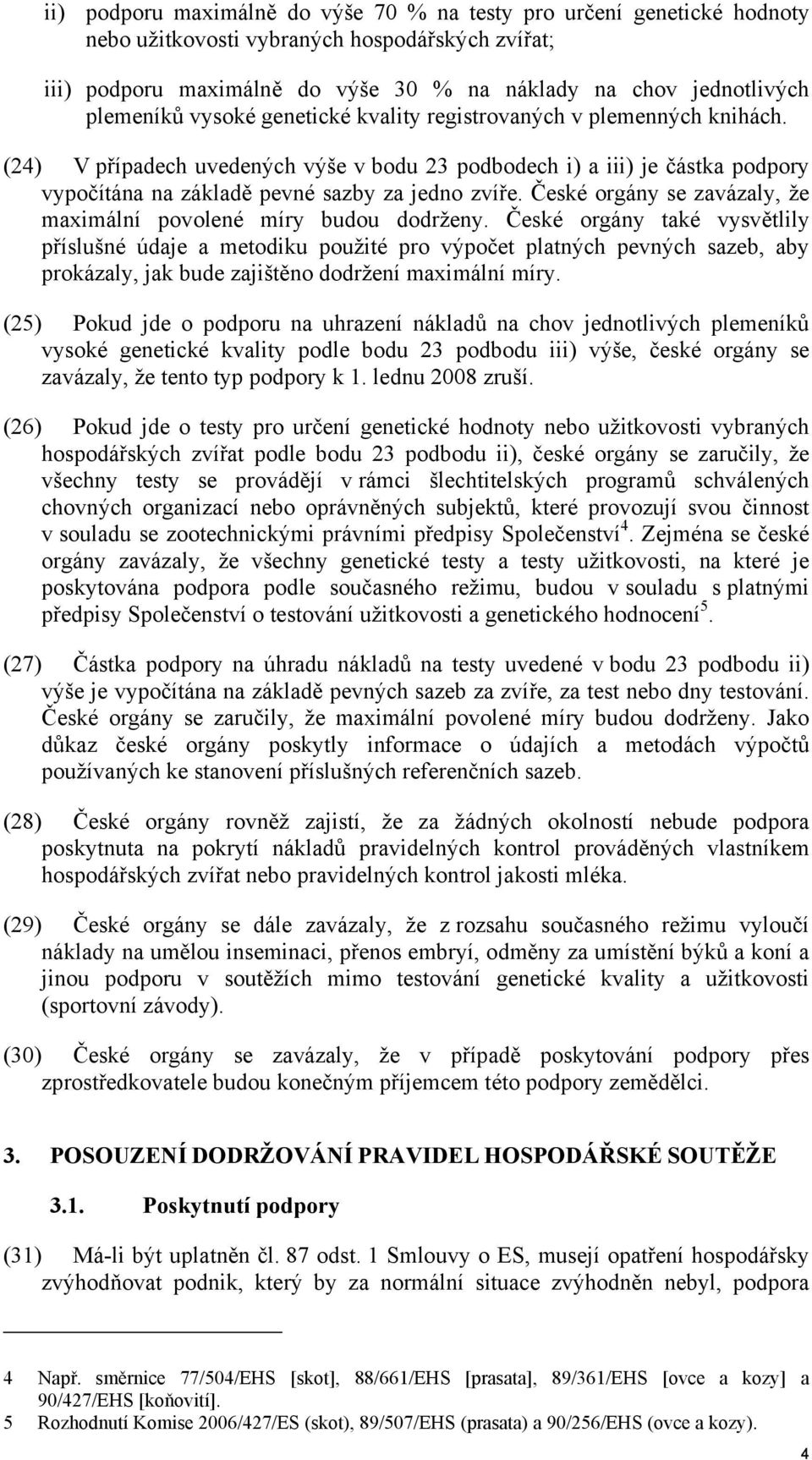 ii) podporu maximálně do výše 70 % na testy pro určení genetické hodnoty nebo užitkovosti vybraných hospodářských zvířat;

iii) podporu maximálně do výše 30 % na náklady na chov jednotlivých plemeníků vysoké genetické kvality registrovaných v plemenných knihách.

(24) V případech uvedených výše v bodu 23 podbodech i) a iii) je částka podpory vypočítána na základě pevné sazby za jedno zvíře. České orgány se zavázaly, že maximální povolené míry budou dodrženy. České orgány také vysvětlily příslušné údaje a metodiku použité pro výpočet platných pevných sazeb, aby prokázaly, jak bude zajištěno dodržení maximální míry.

(25) Pokud jde o podporu na uhrazení nákladů na chov jednotlivých plemeníků vysoké genetické kvality podle bodu 23 podbodu iii) výše, české orgány se zavázaly, že tento typ podpory k 1. lednu 2008 zruší.

(26) Pokud jde o testy pro určení genetické hodnoty nebo užitkovosti vybraných hospodářských zvířat podle bodu 23 podbodu ii), české orgány se zaručily, že všechny testy se provádějí v rámci šlechtitelských programů schválených chovných organizací nebo oprávněných subjektů, které provozují svou činnost v souladu se zootechnickými právními předpisy Společenství$^4$. Zejména se české orgány zavázaly, že všechny genetické testy a testy užitkovosti, na které je poskytována podpora podle současného režimu, budou v souladu s platnými předpisy Společenství o testování užitkovosti a genetického hodnocení$^5$.

(27) Částka podpory na úhradu nákladů na testy uvedené v bodu 23 podbodu ii) výše je vypočítána na základě pevných sazeb za zvíře, za test nebo dny testování. České orgány se zaručily, že maximální povolené míry budou dodrženy. Jako důkaz české orgány poskytly informace o údajích a metodách výpočtů používaných ke stanovení příslušných referenčních sazeb.

(28) České orgány rovněž zajistí, že za žádných okolností nebude podpora poskytnuta na pokrytí nákladů pravidelných kontrol prováděných vlastníkem hospodářských zvířat nebo pravidelných kontrol jakosti mléka.

(29) České orgány se dále zavázaly, že z rozsahu současného režimu vyloučí náklady na umělou inseminaci, přenos embryí, odměny za umístění býků a koní a jinou podporu v soutěžích mimo testování genetické kvality a užitkovosti (sportovní závody).

(30) České orgány se zavázaly, že v případě poskytování podpory přes zprostředkovatele budou konečným příjemcem této podpory zemědělci.

3. POSOUZENÍ DODRŽOVÁNÍ PRAVIDEL HOSPODÁŘSKÉ SOUTĚŽE

3.1. Poskytnutí podpory

(31) Má-li být uplatněn čl. 87 odst. 1 Smlouvy o ES, musejí opatření hospodářsky zvýhodňovat podnik, který by za normální situace zvýhodněn nebyl, podpora

4 Např. směrnice 77/504/EHS [skot], 88/661/EHS [prasata], 89/361/EHS [ovce a kozy] a 90/427/EHS [koňovití].
5 Rozhodnutí Komise 2006/427/ES (skot), 89/507/EHS (prasata) a 90/256/EHS (ovce a kozy).

4